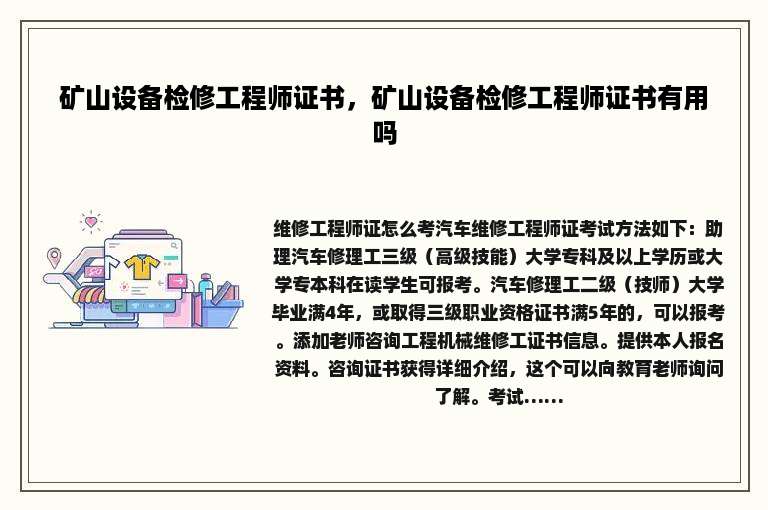 矿山设备检修工程师证书，矿山设备检修工程师证书有用吗

维修工程师证怎么考汽车维修工程师证考试方法如下：助理汽车修理工三级（高级技能）大学专科及以上学历或大学专本科在读学生可报考。汽车修理工二级（技师）大学毕业满4年，或取得三级职业资格证书满5年的，可以报考。添加老师咨询工程机械维修工证书信息。提供本人报名资料。咨询证书获得详细介绍，这个可以向教育老师询问了解。考试......